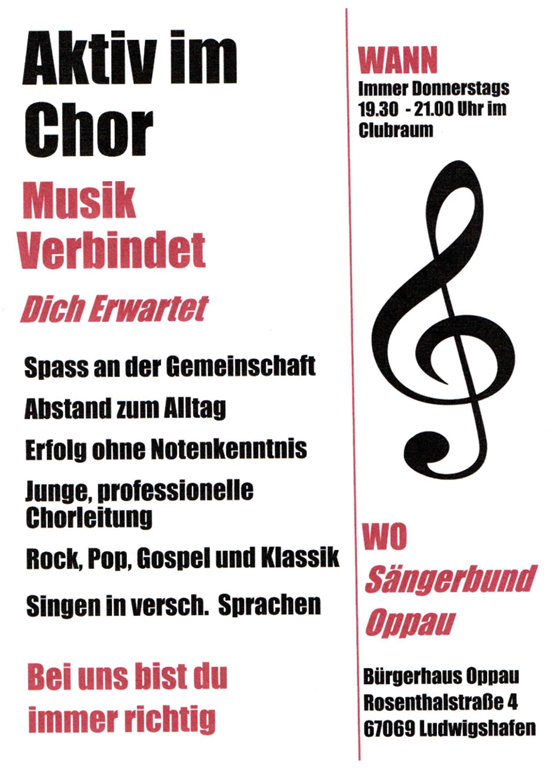 Aktiv im Chor

Musik Verbindet

Dich Erwartet

Spass an der Gemeinschaft

Abstand zum Alltag

Erfolg ohne Notenkenntnis

Junge, professionelle Chorleitung

Rock, Pop, Gospel und Klassik

Singen in versch. Sprachen

Bei uns bist du immer richtig

WANN

Immer Donnerstags 19.30 - 21.00 Uhr im Clubraum

WO

Sängerbund Oppau

Bürgerhaus Oppau
Rosenthalstraße 4
67069 Ludwigshafen